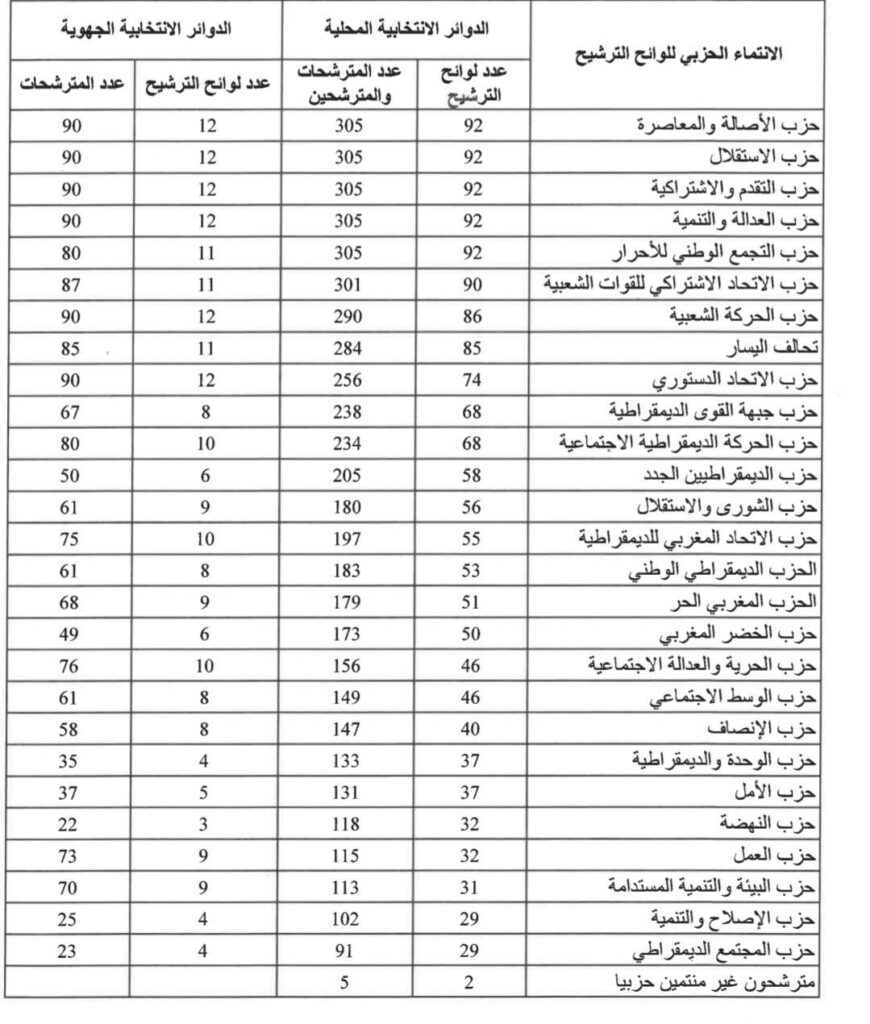 | الانتماء الحزبي للوائح الترشيح | الدوائر الانتخابية المحلية: عدد لوائح الترشيح | الدوائر الانتخابية المحلية: عدد المترشحات والمترشحين | الدوائر الانتخابية الجهوية: عدد لوائح الترشيح | الدوائر الانتخابية الجهوية: عدد المترشحات |
|---|---|---|---|---|
| حزب الأصالة والمعاصرة | 92 | 305 | 12 | 90 |
| حزب الاستقلال | 92 | 305 | 12 | 90 |
| حزب التقدم والاشتراكية | 92 | 305 | 12 | 90 |
| حزب العدالة والتنمية | 92 | 305 | 12 | 90 |
| حزب التجمع الوطني للأحرار | 92 | 305 | 11 | 80 |
| حزب الاتحاد الاشتراكي للقوات الشعبية | 90 | 301 | 11 | 87 |
| حزب الحركة الشعبية | 86 | 290 | 12 | 90 |
| تحالف اليسار | 85 | 284 | 11 | 85 |
| حزب الاتحاد الدستوري | 74 | 256 | 12 | 90 |
| حزب جبهة القوى الديمقراطية | 68 | 238 | 8 | 67 |
| حزب الحركة الديمقراطية الاجتماعية | 68 | 234 | 10 | 80 |
| حزب الديمقراطيين الجدد | 58 | 205 | 6 | 50 |
| حزب الشورى والاستقلال | 56 | 180 | 9 | 61 |
| حزب الاتحاد المغربي للديمقراطية | 55 | 197 | 10 | 75 |
| الحزب الديمقراطي الوطني | 53 | 183 | 8 | 61 |
| الحزب المغربي الحر | 51 | 179 | 9 | 68 |
| حزب الخضر المغربي | 50 | 173 | 6 | 49 |
| حزب الحرية والعدالة الاجتماعية | 46 | 156 | 10 | 76 |
| حزب الوسط الاجتماعي | 46 | 149 | 8 | 61 |
| حزب الإنصاف | 40 | 147 | 8 | 58 |
| حزب الوحدة والديمقراطية | 37 | 133 | 4 | 35 |
| حزب الأمل | 37 | 131 | 5 | 37 |
| حزب النهضة | 32 | 118 | 3 | 22 |
| حزب العمل | 32 | 115 | 9 | 73 |
| حزب البيئة والتنمية المستدامة | 31 | 113 | 9 | 70 |
| حزب الإصلاح والتنمية | 29 | 102 | 4 | 25 |
| حزب المجتمع الديمقراطي | 29 | 91 | 4 | 23 |
| مترشحون غير منتمين حزبيا | 2 | 5 | | |